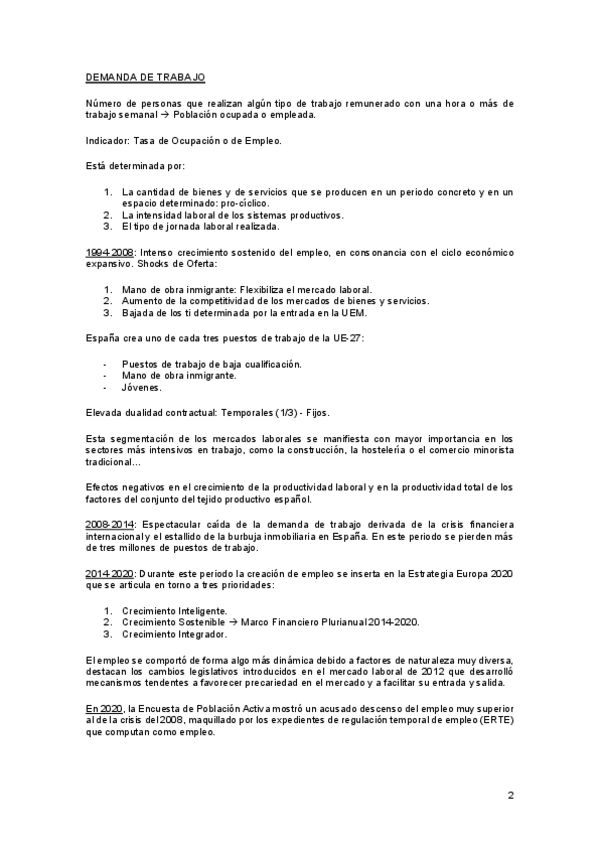 DEMANDA DE TRABAJO

Número de personas que realizan algún tipo de trabajo remunerado con una hora o más de trabajo semanal → Población ocupada o empleada.

Indicador: Tasa de Ocupación o de Empleo.

Está determinada por:

1. La cantidad de bienes y de servicios que se producen en un periodo concreto y en un espacio determinado: pro-cíclico.
2. La intensidad laboral de los sistemas productivos.
3. El tipo de jornada laboral realizada.

1994-2008: Intenso crecimiento sostenido del empleo, en consonancia con el ciclo económico expansivo. Shocks de Oferta:

1. Mano de obra inmigrante: Flexibiliza el mercado laboral.
2. Aumento de la competitividad de los mercados de bienes y servicios.
3. Bajada de los ti determinada por la entrada en la UEM.

España crea uno de cada tres puestos de trabajo de la UE-27:

- Puestos de trabajo de baja cualificación.
- Mano de obra inmigrante.
- Jóvenes.

Elevada dualidad contractual: Temporales (1/3) - Fijos.

Esta segmentación de los mercados laborales se manifiesta con mayor importancia en los sectores más intensivos en trabajo, como la construcción, la hostelería o el comercio minorista tradicional…

Efectos negativos en el crecimiento de la productividad laboral y en la productividad total de los factores del conjunto del tejido productivo español.

2008-2014: Espectacular caída de la demanda de trabajo derivada de la crisis financiera internacional y el estallido de la burbuja inmobiliaria en España. En este periodo se pierden más de tres millones de puestos de trabajo.

2014-2020: Durante este periodo la creación de empleo se inserta en la Estrategia Europa 2020 que se articula en torno a tres prioridades:

1. Crecimiento Inteligente.
2. Crecimiento Sostenible → Marco Financiero Plurianual 2014-2020.
3. Crecimiento Integrador.

El empleo se comportó de forma algo más dinámica debido a factores de naturaleza muy diversa, destacan los cambios legislativos introducidos en el mercado laboral de 2012 que desarrolló mecanismos tendentes a favorecer precariedad en el mercado y a facilitar su entrada y salida.

En 2020, la Encuesta de Población Activa mostró un acusado descenso del empleo muy superior al de la crisis del 2008, maquillado por los expedientes de regulación temporal de empleo (ERTE) que computan como empleo.

2